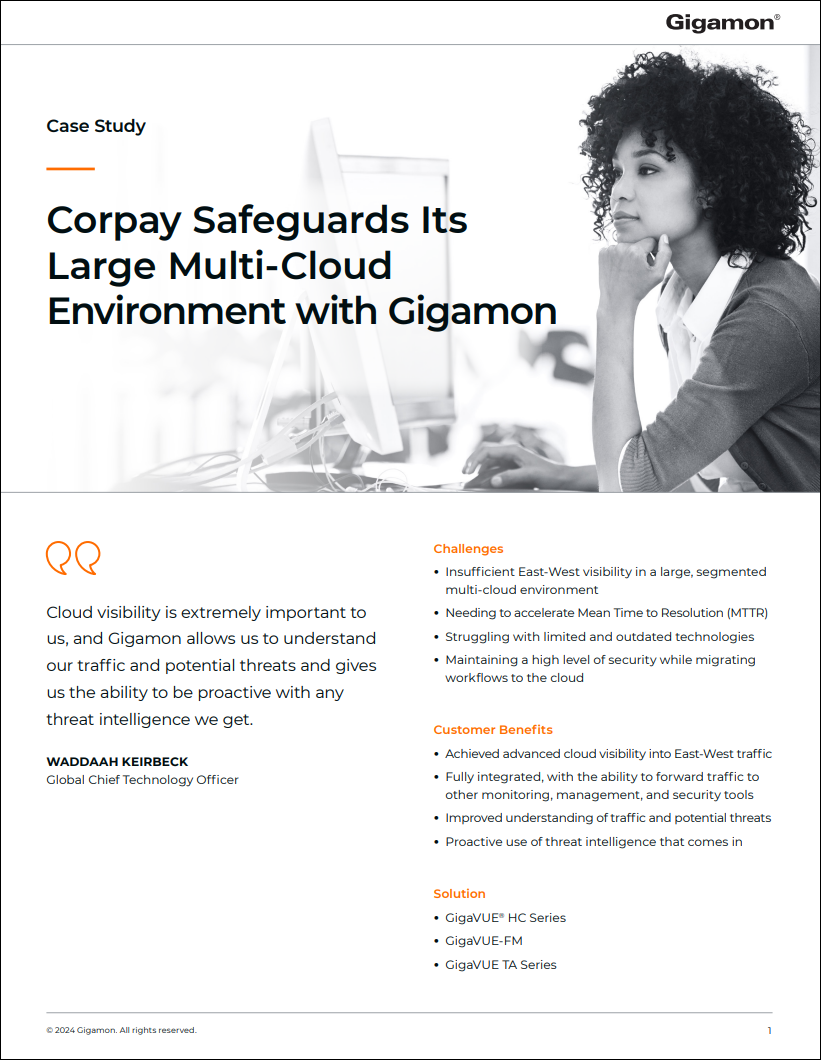 Gigamon®

Case Study

Corpay Safeguards Its Large Multi-Cloud Environment with Gigamon

Cloud visibility is extremely important to us, and Gigamon allows us to understand our traffic and potential threats and gives us the ability to be proactive with any threat intelligence we get.

WADDAAH KEIRBECK
Global Chief Technology Officer

Challenges
• Insufficient East-West visibility in a large, segmented multi-cloud environment
• Needing to accelerate Mean Time to Resolution (MTTR)
• Struggling with limited and outdated technologies
• Maintaining a high level of security while migrating workflows to the cloud

Customer Benefits
• Achieved advanced cloud visibility into East-West traffic
• Fully integrated, with the ability to forward traffic to other monitoring, management, and security tools
• Improved understanding of traffic and potential threats
• Proactive use of threat intelligence that comes in

Solution
• GigaVUE® HC Series
• GigaVUE-FM
• GigaVUE TA Series

© 2024 Gigamon. All rights reserved.

1